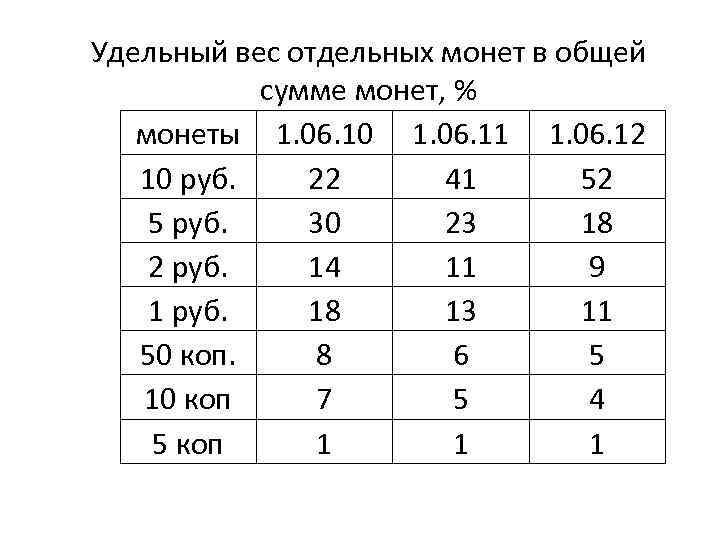 Удельный вес отдельных монет в общей сумме монет, %

| монеты | 1.06.10 | 1.06.11 | 1.06.12 |
|---|---|---|---|
| 10 руб. | 22 | 41 | 52 |
| 5 руб. | 30 | 23 | 18 |
| 2 руб. | 14 | 11 | 9 |
| 1 руб. | 18 | 13 | 11 |
| 50 коп. | 8 | 6 | 5 |
| 10 коп | 7 | 5 | 4 |
| 5 коп | 1 | 1 | 1 |